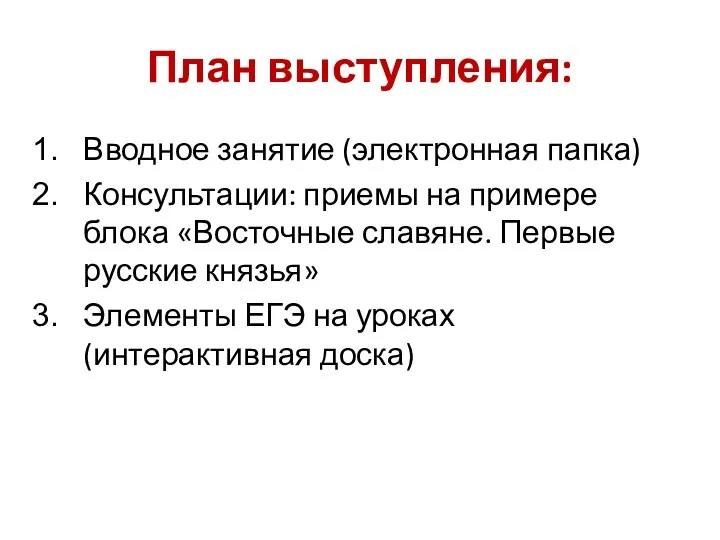 План выступления:

1. Вводное занятие (электронная папка)
2. Консультации: приемы на примере блока «Восточные славяне. Первые русские князья»
3. Элементы ЕГЭ на уроках (интерактивная доска)